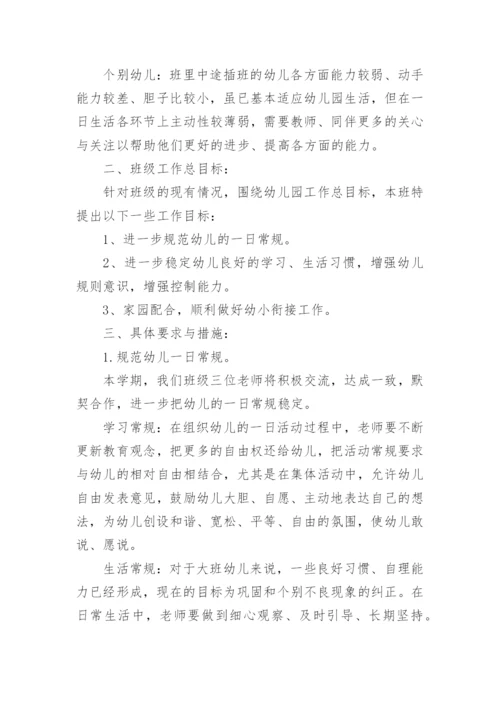 个别幼儿：班里中途插班的幼儿各方面能力较弱、动手能力较差、胆子比较小，虽已基本适应幼儿园生活，但在一日生活各环节上主动性较薄弱，需要教师、同伴更多的关心与关注以帮助他们更好的进步、提高各方面的能力。

二、班级工作总目标：

针对班级的现有情况，围绕幼儿园工作总目标，本班特提出以下一些工作目标：

1、进一步规范幼儿的一日常规。

2、进一步稳定幼儿良好的学习、生活习惯，增强幼儿规则意识，增强控制能力。

3、家园配合，顺利做好幼小衔接工作。

三、具体要求与措施：

1.规范幼儿一日常规。

本学期，我们班级三位老师将积极交流，达成一致，默契合作，进一步把幼儿的一日常规稳定。

学习常规：在组织幼儿的一日活动过程中，老师要不断更新教育观念，把更多的自由权还给幼儿，把活动常规要求与幼儿的相对自由相结合，尤其是在集体活动中，允许幼儿自由发表意见，鼓励幼儿大胆、自愿、主动地表达自己的想法，为幼儿创设和谐、宽松、平等、自由的氛围，使幼儿敢说、愿说。

生活常规：对于大班幼儿来说，一些良好习惯、自理能力已经形成，现在的目标为巩固和个别不良现象的纠正。在日常生活中，老师要做到细心观察、及时引导、长期坚持。